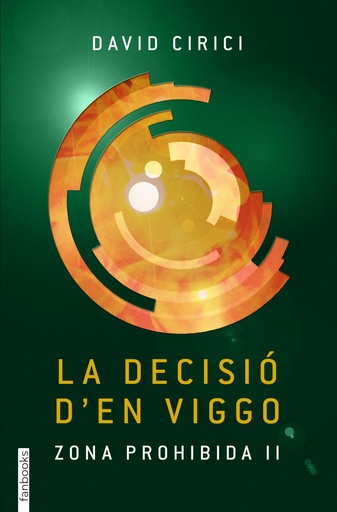 DAVID CIRICI

LA DECISIÓ D'EN VIGGO

ZONA PROHIBIDA II

fanbooks